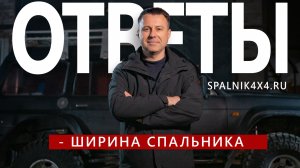 ОТВЕТЫ

SPALNIK4X4.RU

- ШИРИНА СПАЛЬНИКА